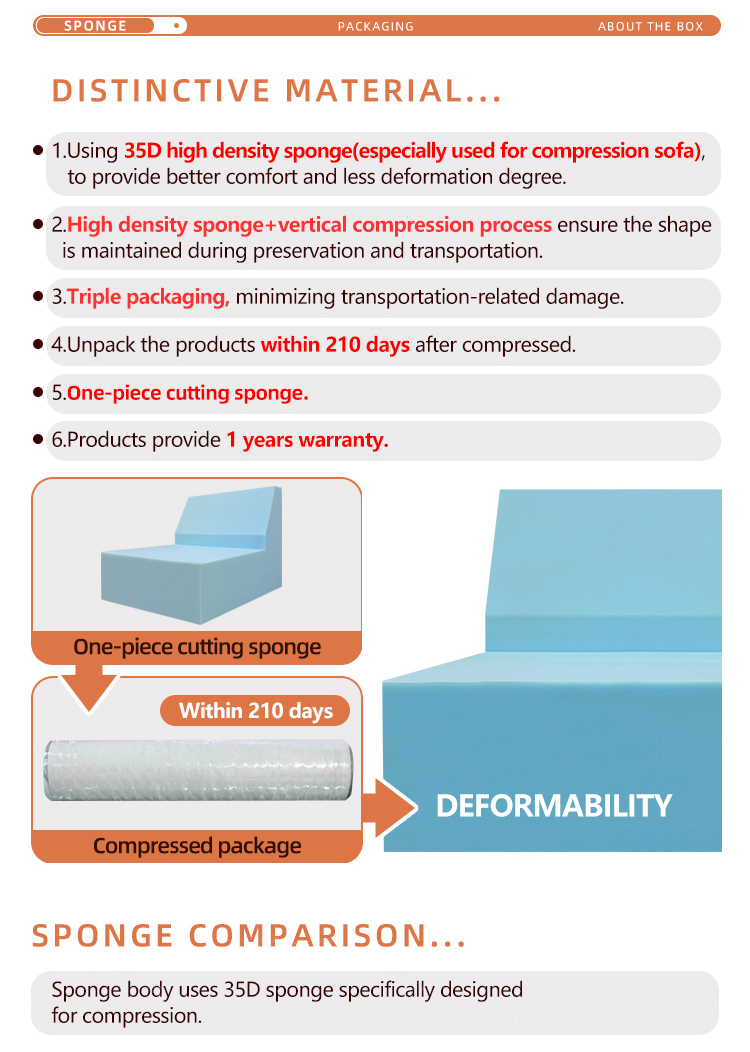 SPONGE PACKAGING ABOUT THE BOX

DISTINCTIVE MATERIAL...

• 1.Using 35D high density sponge(especially used for compression sofa), to provide better comfort and less deformation degree.

• 2.High density sponge+vertical compression process ensure the shape is maintained during preservation and transportation.

• 3.Triple packaging, minimizing transportation-related damage.

• 4.Unpack the products within 210 days after compressed.

• 5.One-piece cutting sponge.

• 6.Products provide 1 years warranty.

One-piece cutting sponge

Within 210 days

Compressed package

DEFORMABILITY

SPONGE COMPARISON...

Sponge body uses 35D sponge specifically designed for compression.